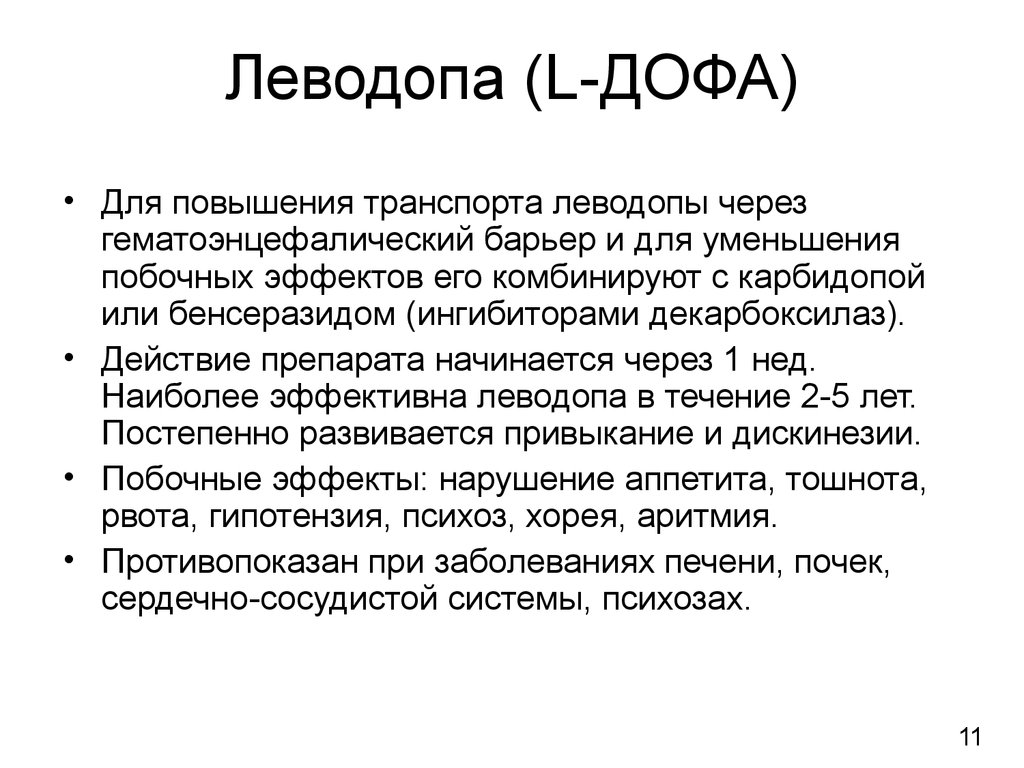 Леводопа (L-ДОФА)

• Для повышения транспорта леводопы через гематоэнцефалический барьер и для уменьшения побочных эффектов его комбинируют с карбидопой или бенсеразидом (ингибиторами декарбоксилаз).

• Действие препарата начинается через 1 нед. Наиболее эффективна леводопа в течение 2-5 лет. Постепенно развивается привыкание и дискинезии.

• Побочные эффекты: нарушение аппетита, тошнота, рвота, гипотензия, психоз, хорея, аритмия.

• Противопоказан при заболеваниях печени, почек, сердечно-сосудистой системы, психозах.

11